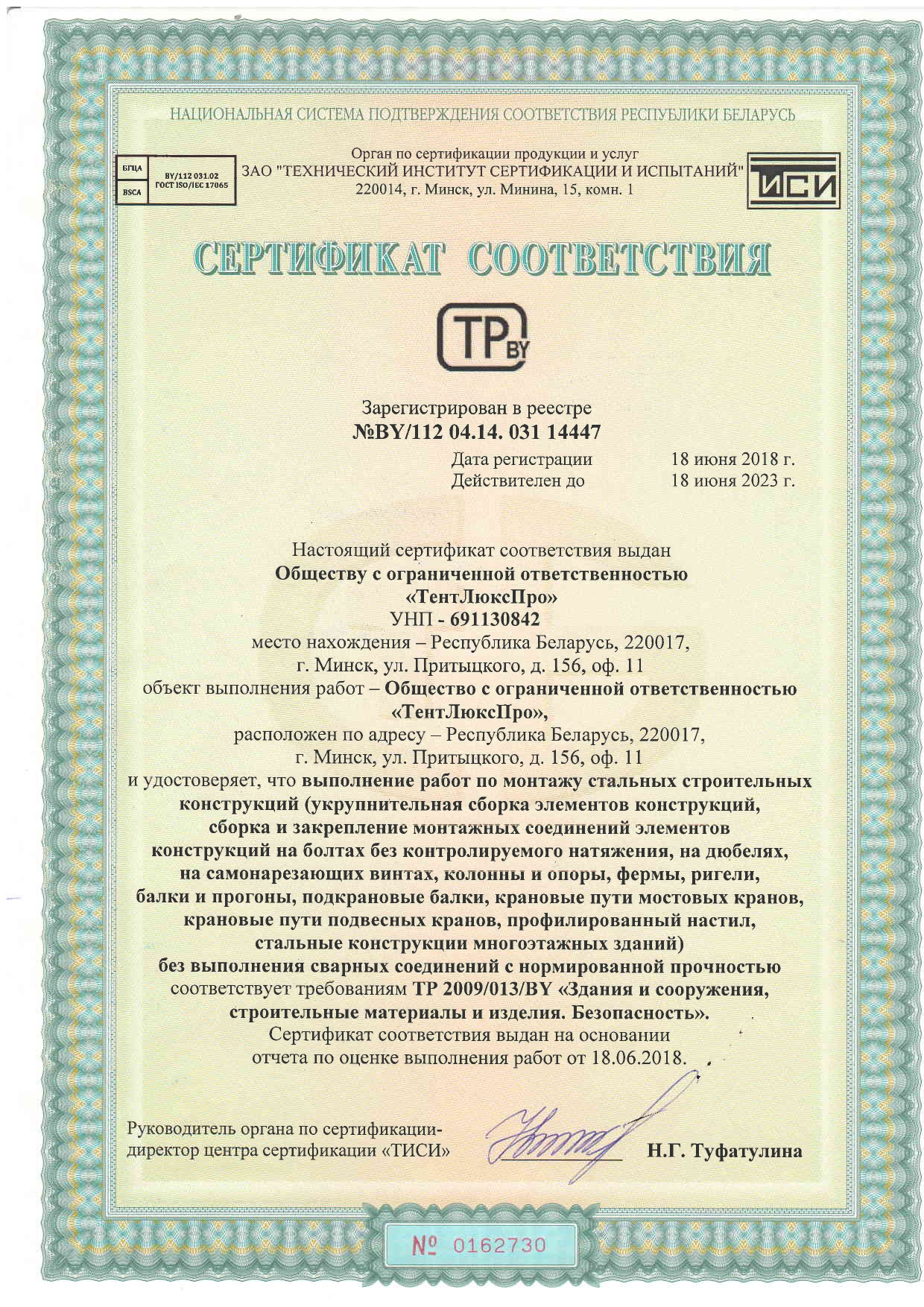 НАЦИОНАЛЬНАЯ СИСТЕМА ПОДТВЕРЖДЕНИЯ СООТВЕТСТВИЯ РЕСПУБЛИКИ БЕЛАРУСЬ

БГЦА
BSCA
BY/112 031.02
ГОСТ ISO/IEC 17065

Орган по сертификации продукции и услуг
ЗАО "ТЕХНИЧЕСКИЙ ИНСТИТУТ СЕРТИФИКАЦИИ И ИСПЫТАНИЙ"
220014, г. Минск, ул. Минина, 15, комн. 1

ТИСИ

СЕРТИФИКАТ СООТВЕТСТВИЯ

TP BY

Зарегистрирован в реестре
№BY/112 04.14. 031 14447
Дата регистрации 18 июня 2018 г.
Действителен до 18 июня 2023 г.

Настоящий сертификат соответствия выдан
Обществу с ограниченной ответственностью
«ТентЛюксПро»
УНП - 691130842
место нахождения – Республика Беларусь, 220017,
г. Минск, ул. Притыцкого, д. 156, оф. 11
объект выполнения работ – Общество с ограниченной ответственностью
«ТентЛюксПро»,
расположен по адресу – Республика Беларусь, 220017,
г. Минск, ул. Притыцкого, д. 156, оф. 11
и удостоверяет, что выполнение работ по монтажу стальных строительных конструкций (укрупнительная сборка элементов конструкций, сборка и закрепление монтажных соединений элементов конструкций на болтах без контролируемого натяжения, на дюбелях, на самонарезающих винтах, колонны и опоры, фермы, ригели, балки и прогоны, подкрановые балки, крановые пути мостовых кранов, крановые пути подвесных кранов, профилированный настил, стальные конструкции многоэтажных зданий)
без выполнения сварных соединений с нормированной прочностью
соответствует требованиям ТР 2009/013/BY «Здания и сооружения, строительные материалы и изделия. Безопасность».
Сертификат соответствия выдан на основании
отчета по оценке выполнения работ от 18.06.2018.

Руководитель органа по сертификации-
директор центра сертификации «ТИСИ»
Н.Г. Туфатулина

№ 0162730